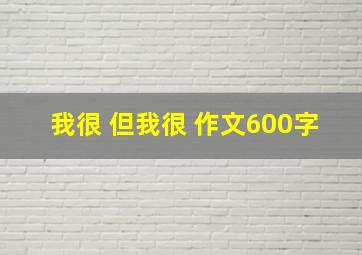 我很 但我很 作文600字